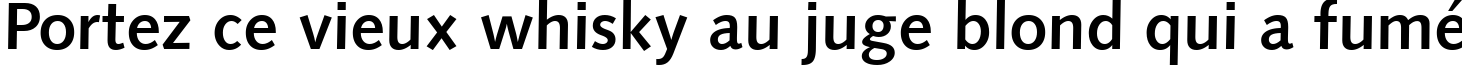 Portez ce vieux whisky au juge blond qui a fumé